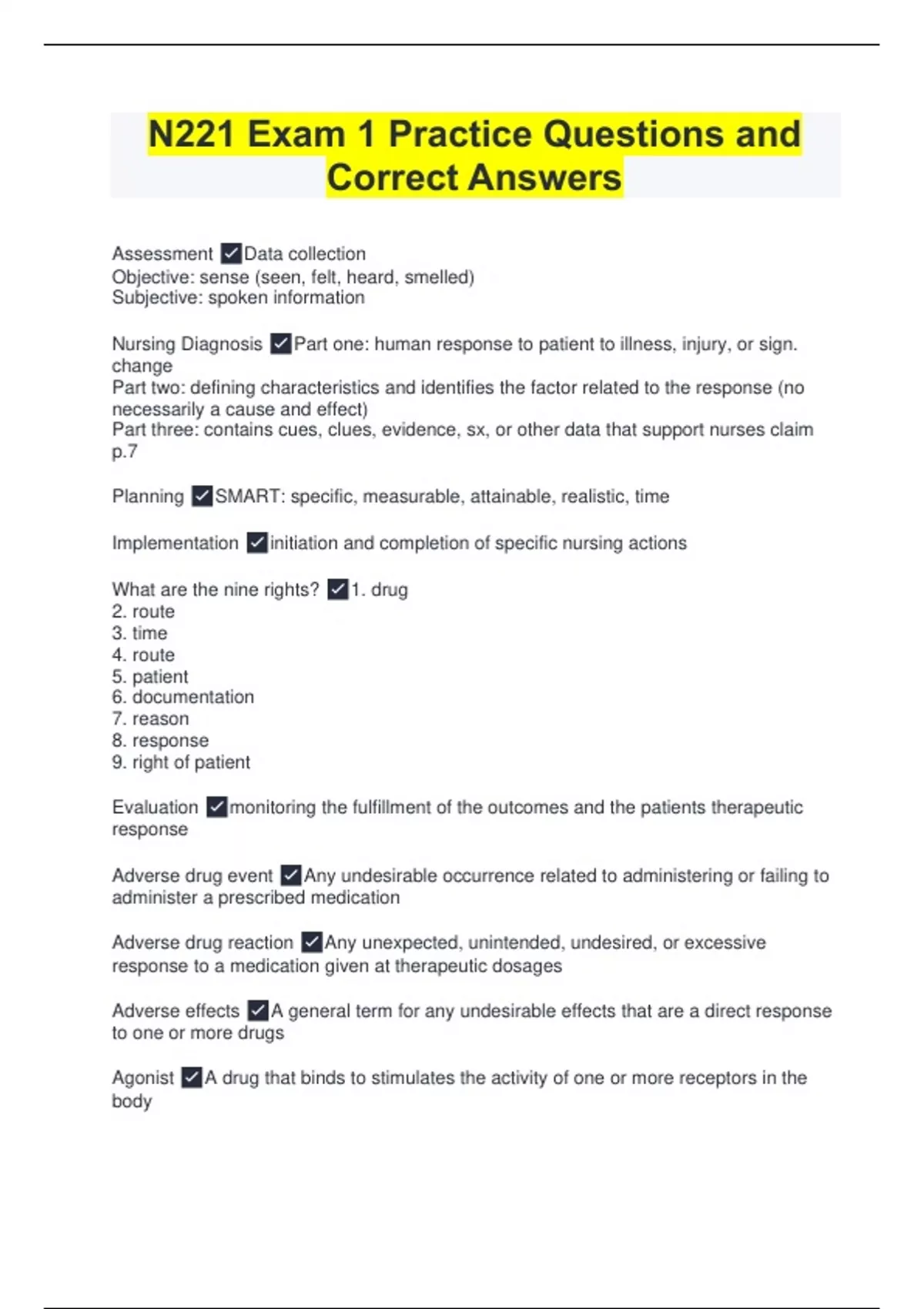 N221 Exam 1 Practice Questions and Correct Answers

Assessment ☑Data collection
Objective: sense (seen, felt, heard, smelled)
Subjective: spoken information

Nursing Diagnosis ☑Part one: human response to patient to illness, injury, or sign. change
Part two: defining characteristics and identifies the factor related to the response (no necessarily a cause and effect)
Part three: contains cues, clues, evidence, sx, or other data that support nurses claim p.7

Planning ☑SMART: specific, measurable, attainable, realistic, time

Implementation ☑initiation and completion of specific nursing actions

What are the nine rights? ☑1. drug
2. route
3. time
4. route
5. patient
6. documentation
7. reason
8. response
9. right of patient

Evaluation ☑monitoring the fulfillment of the outcomes and the patients therapeutic response

Adverse drug event ☑Any undesirable occurrence related to administering or failing to administer a prescribed medication

Adverse drug reaction ☑Any unexpected, unintended, undesired, or excessive response to a medication given at therapeutic dosages

Adverse effects ☑A general term for any undesirable effects that are a direct response to one or more drugs

Agonist ☑A drug that binds to stimulates the activity of one or more receptors in the body